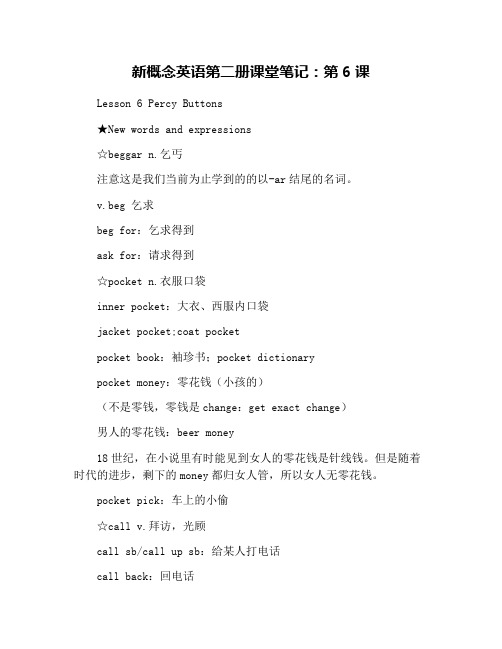 新概念英语第二册课堂笔记：第 6 课

Lesson 6 Percy Buttons

★New words and expressions

☆beggar n.乞丐

注意这是我们当前为止学到的的以-ar 结尾的名词。

v.beg 乞求

beg for：乞求得到

ask for：请求得到

☆pocket n.衣服口袋

inner pocket：大衣、西服内口袋

jacket pocket;coat pocket

pocket book：袖珍书；pocket dictionary

pocket money：零花钱（小孩的）

（不是零钱，零钱是 change：get exact change）

男人的零花钱：beer money

18 世纪，在小说里有时能见到女人的零花钱是针线钱。但是随着时代的进步，剩下的 money 都归女人管，所以女人无零花钱。

pocket pick：车上的小偷

☆call v.拜访，光顾

call sb/call up sb：给某人打电话

call back：回电话